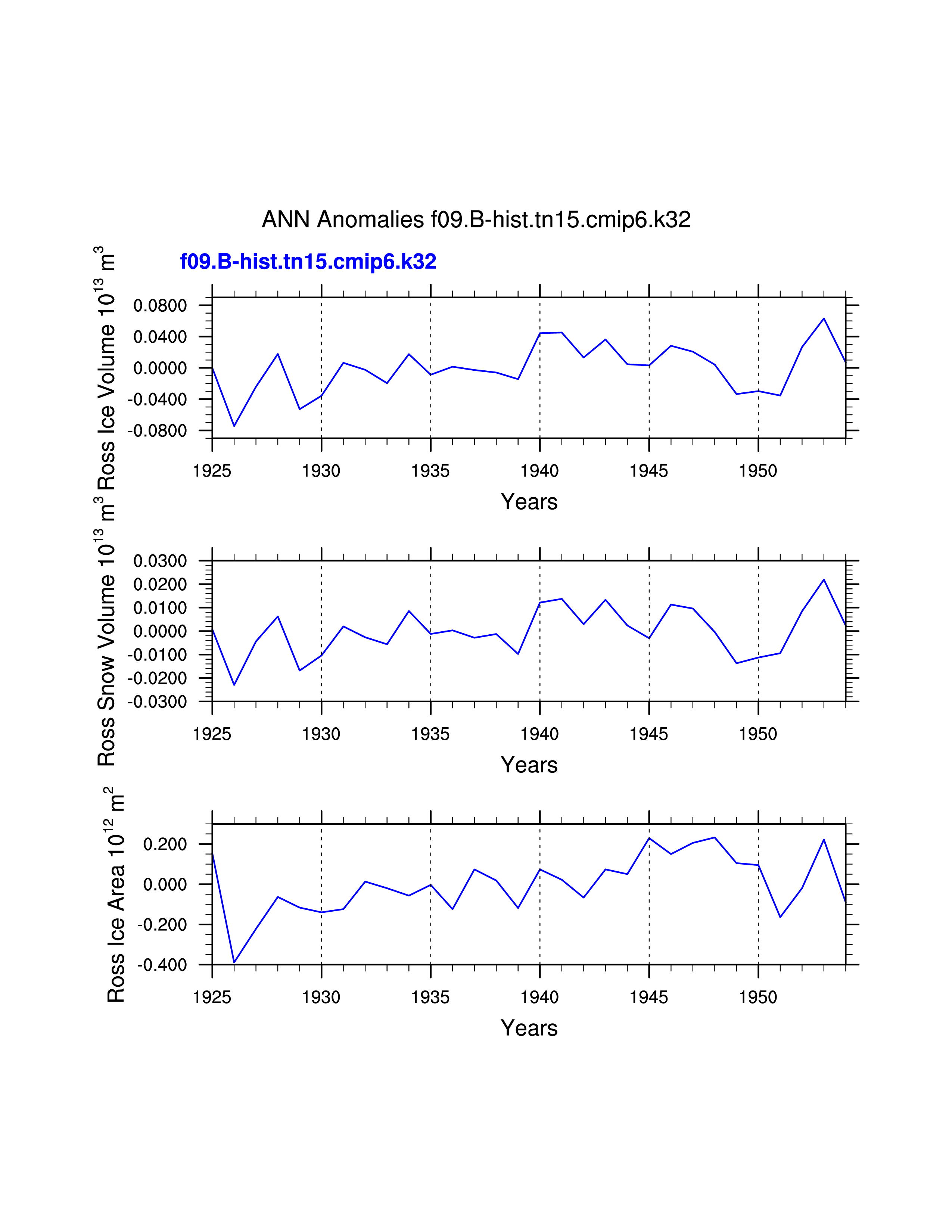 ANN Anomalies f09.B-hist.tn15.cmip6.k32

f09.B-hist.tn15.cmip6.k32

Ross Ice Volume $10^{13}$ $m^3$

0.0800
0.0400
0.0000
-0.0400
-0.0800

1925 1930 1935 1940 1945 1950

Years

Ross Snow Volume $10^{13}$ $m^3$

0.0300
0.0200
0.0100
0.0000
-0.0100
-0.0200
-0.0300

1925 1930 1935 1940 1945 1950

Years

Ross Ice Area $10^{12}$ $m^2$

0.200
0.000
-0.200
-0.400

1925 1930 1935 1940 1945 1950

Years